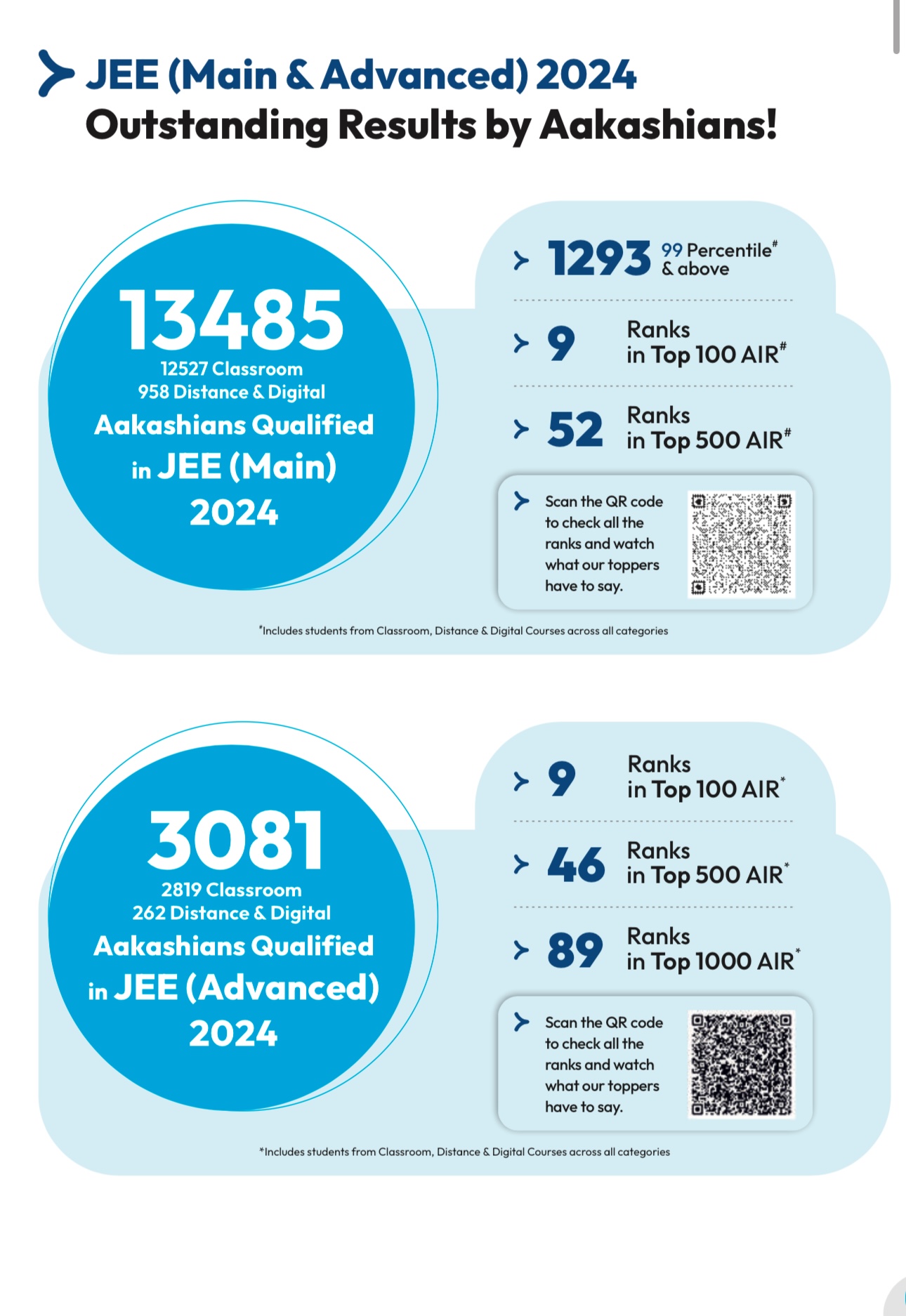 JEE (Main & Advanced) 2024
Outstanding Results by Aakashians!

13485
12527 Classroom
958 Distance & Digital
Aakashians Qualified in JEE (Main) 2024

1293 99 Percentile# & above

9 Ranks in Top 100 AIR#

52 Ranks in Top 500 AIR#

Scan the QR code to check all the ranks and watch what our toppers have to say.

#Includes students from Classroom, Distance & Digital Courses across all categories

3081
2819 Classroom
262 Distance & Digital
Aakashians Qualified in JEE (Advanced) 2024

9 Ranks in Top 100 AIR*

46 Ranks in Top 500 AIR*

89 Ranks in Top 1000 AIR*

Scan the QR code to check all the ranks and watch what our toppers have to say.

*Includes students from Classroom, Distance & Digital Courses across all categories